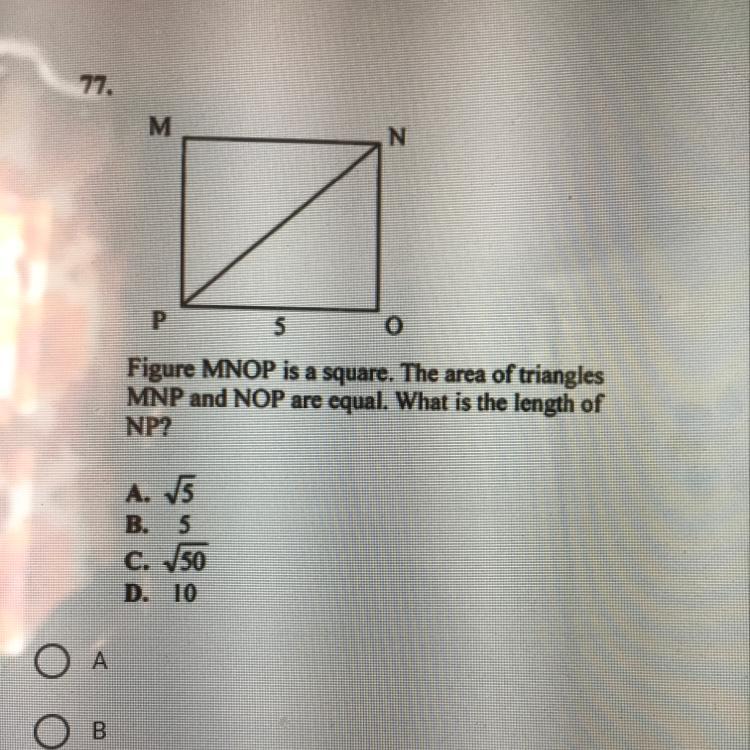 77.

M

N

P

5

O

Figure MNOP is a square. The area of triangles MNP and NOP are equal. What is the length of NP?

A. $\sqrt{5}$
B. 5
C. $\sqrt{50}$
D. 10

A

B